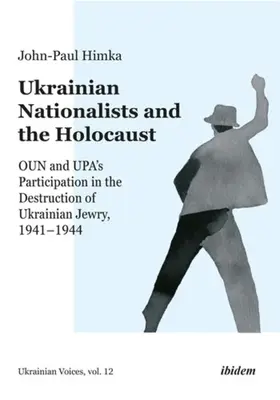 John-Paul Himka

Ukrainian Nationalists and the Holocaust

OUN and UPA's Participation in the Destruction of Ukrainian Jewry, 1941–1944

Ukrainian Voices, vol. 12

ibidem